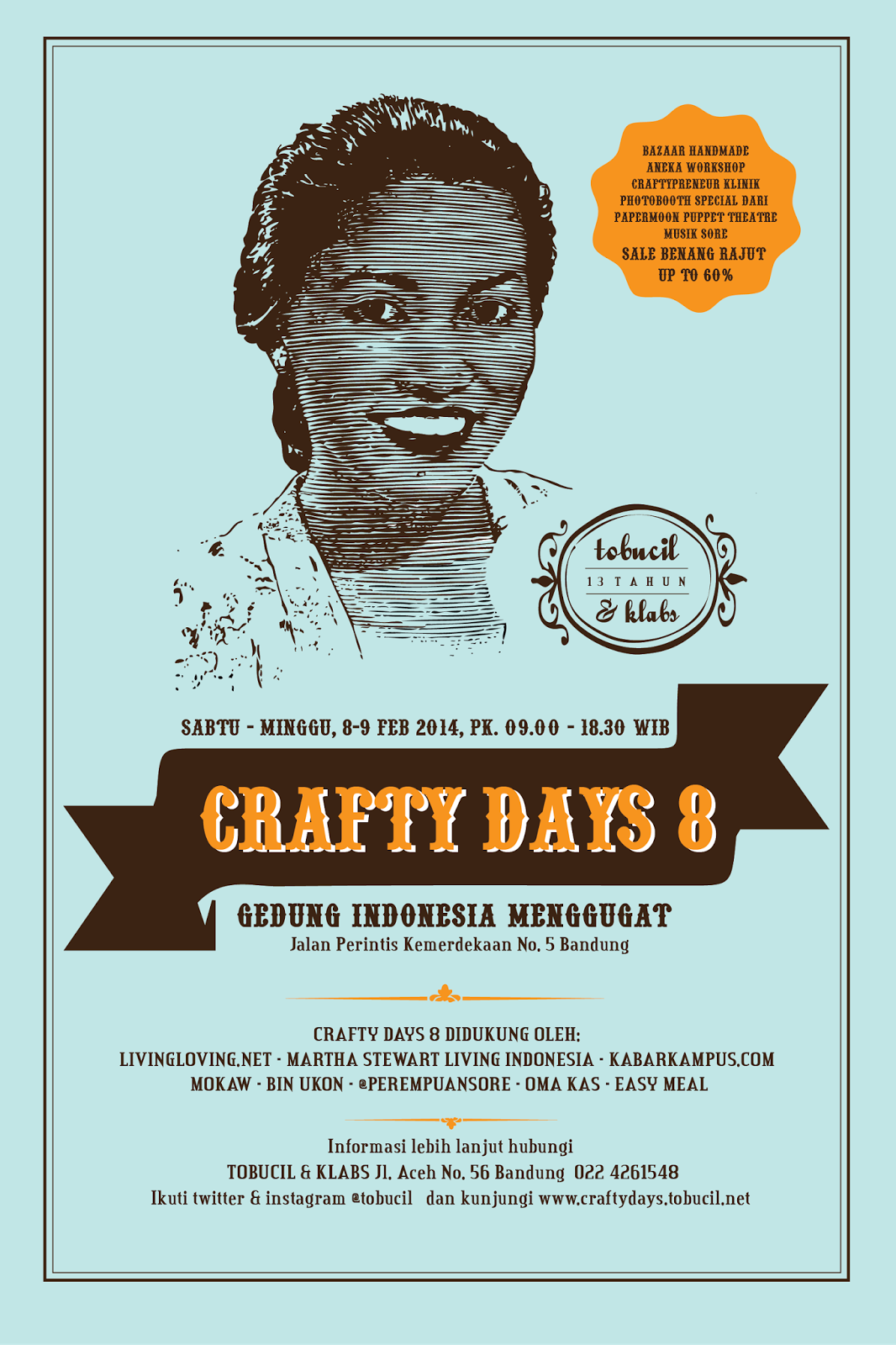 BAZAAR HANDMADE
ANEKA WORKSHOP
CRAFTYPRENEUR KLINIK
PHOTOBOOTH SPECIAL DARI
PAPERMOON PUPPET THEATRE
MUSIK SORE
SALE BENANG RAJUT
UP TO 60%

tobucil
13 TAHUN
& klabs

SABTU - MINGGU, 8-9 FEB 2014, PK. 09.00 - 18.30 WIB

CRAFTY DAYS 8

GEDUNG INDONESIA MENGGUGAT
Jalan Perintis Kemerdekaan No. 5 Bandung

CRAFTY DAYS 8 DIDUKUNG OLEH:
LIVINGLOVING.NET · MARTHA STEWART LIVING INDONESIA · KABARKAMPUS.COM
MOKAW · BIN UKON · @PEREMPUANSORE · OMA KAS · EASY MEAL

Informasi lebih lanjut hubungi
TOBUCIL & KLABS Jl. Aceh No. 56 Bandung 022 4261548
Ikuti twitter & instagram @tobucil dan kunjungi www.craftydays.tobucil.net